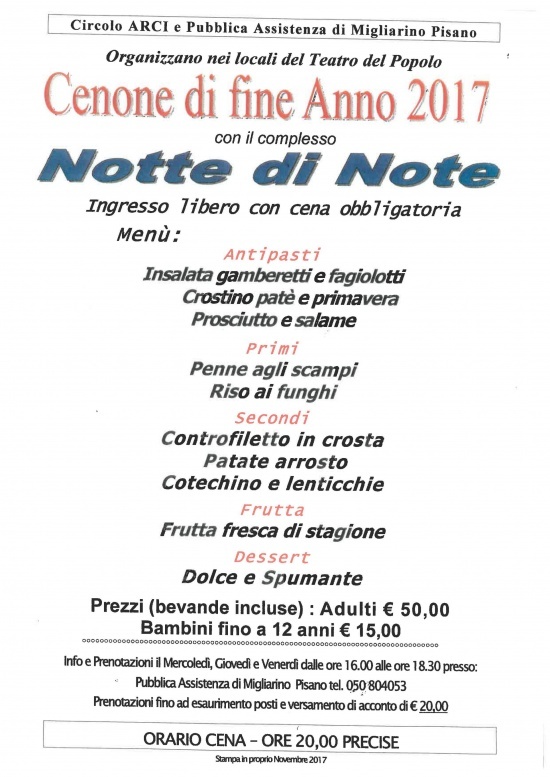 Circolo ARCI e Pubblica Assistenza di Migliarino Pisano

Organizzano nei locali del Teatro del Popolo

Cenone di fine Anno 2017

con il complesso

Notte di Note

Ingresso libero con cena obbligatoria

Menù:

Antipasti

Insalata gamberetti e fagiolotti
Crostino patè e primavera
Prosciutto e salame

Primi

Penne agli scampi
Riso ai funghi

Secondi

Controfiletto in crosta
Patate arrosto
Cotechino e lenticchie

Frutta

Frutta fresca di stagione

Dessert

Dolce e Spumante

Prezzi (bevande incluse) : Adulti € 50,00
Bambini fino a 12 anni € 15,00

Info e Prenotazioni il Mercoledì, Giovedì e Venerdì dalle ore 16.00 alle ore 18.30 presso:
Pubblica Assistenza di Migliarino Pisano tel. 050 804053
Prenotazioni fino ad esaurimento posti e versamento di acconto di € 20,00

ORARIO CENA – ORE 20,00 PRECISE

Stampa in proprio Novembre 2017